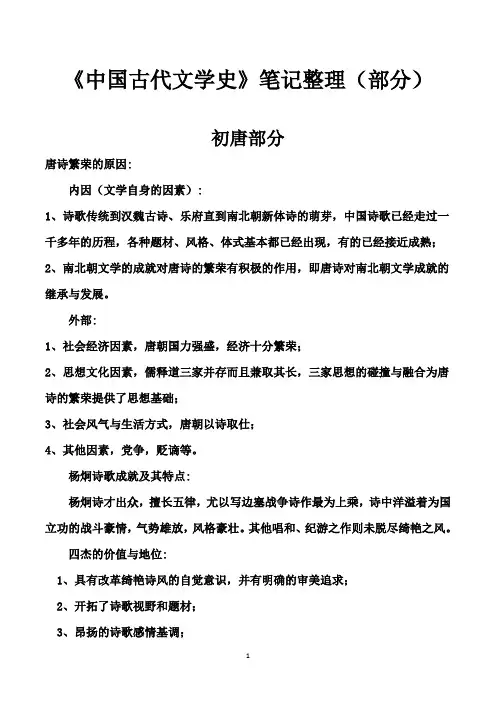 《中国古代文学史》笔记整理（部分）

初唐部分

唐诗繁荣的原因:

内因（文学自身的因素）:

1、诗歌传统到汉魏古诗、乐府直到南北朝新体诗的萌芽，中国诗歌已经走过一千多年的历程，各种题材、风格、体式基本都已经出现，有的已经接近成熟;

2、南北朝文学的成就对唐诗的繁荣有积极的作用，即唐诗对南北朝文学成就的继承与发展。

外部:

1、社会经济因素，唐朝国力强盛，经济十分繁荣;

2、思想文化因素，儒释道三家并存而且兼取其长，三家思想的碰撞与融合为唐诗的繁荣提供了思想基础;

3、社会风气与生活方式，唐朝以诗取仕;

4、其他因素，党争，贬谪等。

杨炯诗歌成就及其特点:

杨炯诗才出众，擅长五律，尤以写边塞战争诗作最为上乘，诗中洋溢着为国立功的战斗豪情，气势雄放，风格豪壮。其他唱和、纪游之作则未脱尽绮艳之风。

四杰的价值与地位:

1、具有改革绮艳诗风的自觉意识，并有明确的审美追求;

2、开拓了诗歌视野和题材;

3、昂扬的诗歌感情基调;

1